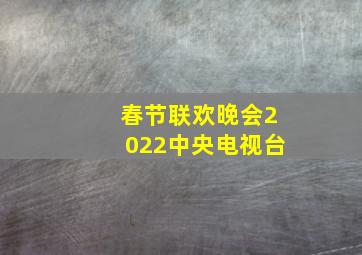 春节联欢晚会2022中央电视台